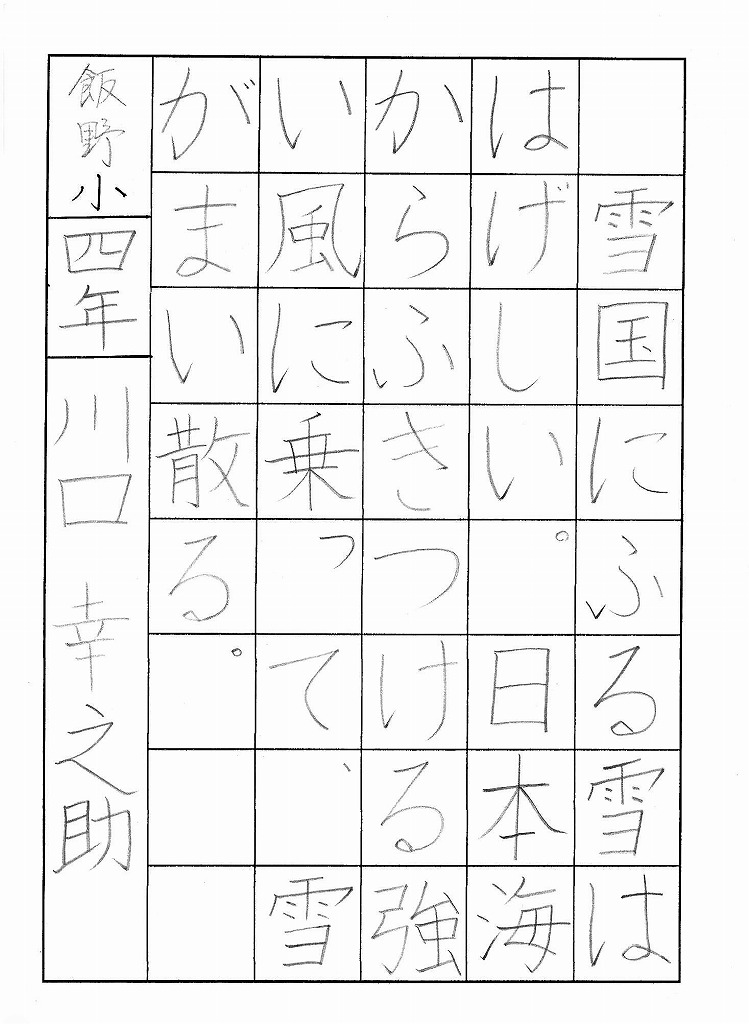 雪国にふる雪は
はげしい。日本海
からふきつける強
い風に乗って、雪
がまい散る。

飯野小
四年
川口　幸之助